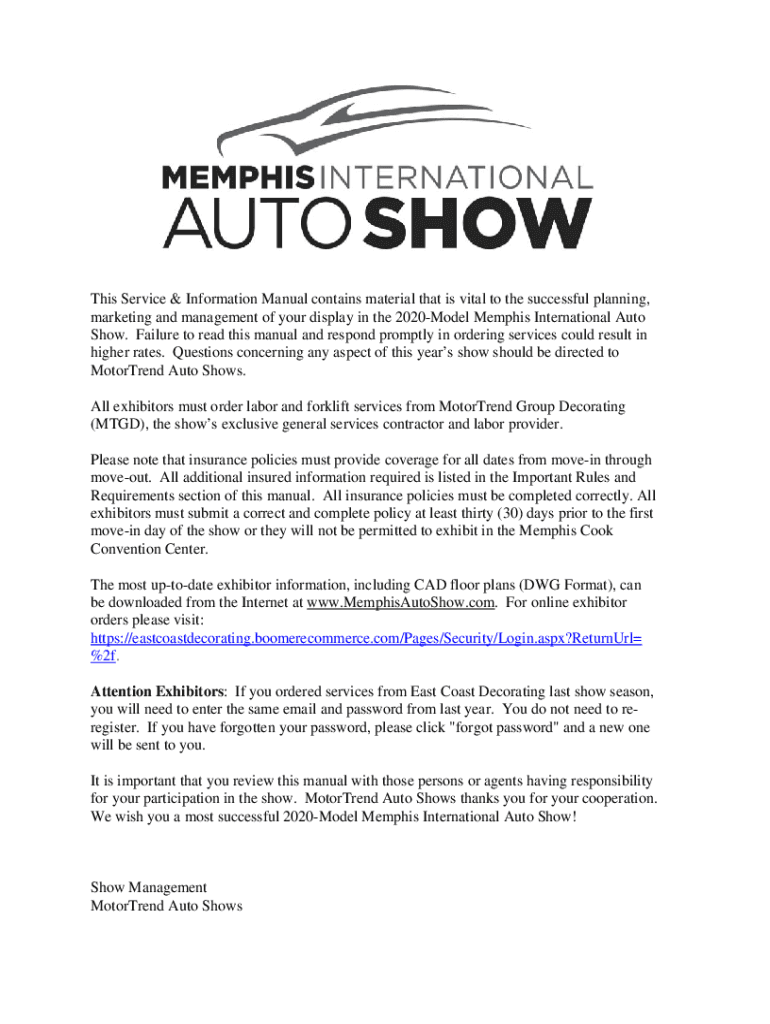 MEMPHIS INTERNATIONAL AUTO SHOW

This Service & Information Manual contains material that is vital to the successful planning, marketing and management of your display in the 2020-Model Memphis International Auto Show. Failure to read this manual and respond promptly in ordering services could result in higher rates. Questions concerning any aspect of this year's show should be directed to MotorTrend Auto Shows.

All exhibitors must order labor and forklift services from MotorTrend Group Decorating (MTGD), the show's exclusive general services contractor and labor provider.

Please note that insurance policies must provide coverage for all dates from move-in through move-out. All additional insured information required is listed in the Important Rules and Requirements section of this manual. All insurance policies must be completed correctly. All exhibitors must submit a correct and complete policy at least thirty (30) days prior to the first move-in day of the show or they will not be permitted to exhibit in the Memphis Cook Convention Center.

The most up-to-date exhibitor information, including CAD floor plans (DWG Format), can be downloaded from the Internet at www.MemphisAutoShow.com. For online exhibitor orders please visit: https://eastcoastdecorating.boomerecommerce.com/Pages/Security/Login.aspx?ReturnUrl=%2f.

Attention Exhibitors: If you ordered services from East Coast Decorating last show season, you will need to enter the same email and password from last year. You do not need to re-register. If you have forgotten your password, please click "forgot password" and a new one will be sent to you.

It is important that you review this manual with those persons or agents having responsibility for your participation in the show. MotorTrend Auto Shows thanks you for your cooperation. We wish you a most successful 2020-Model Memphis International Auto Show!

Show Management
MotorTrend Auto Shows